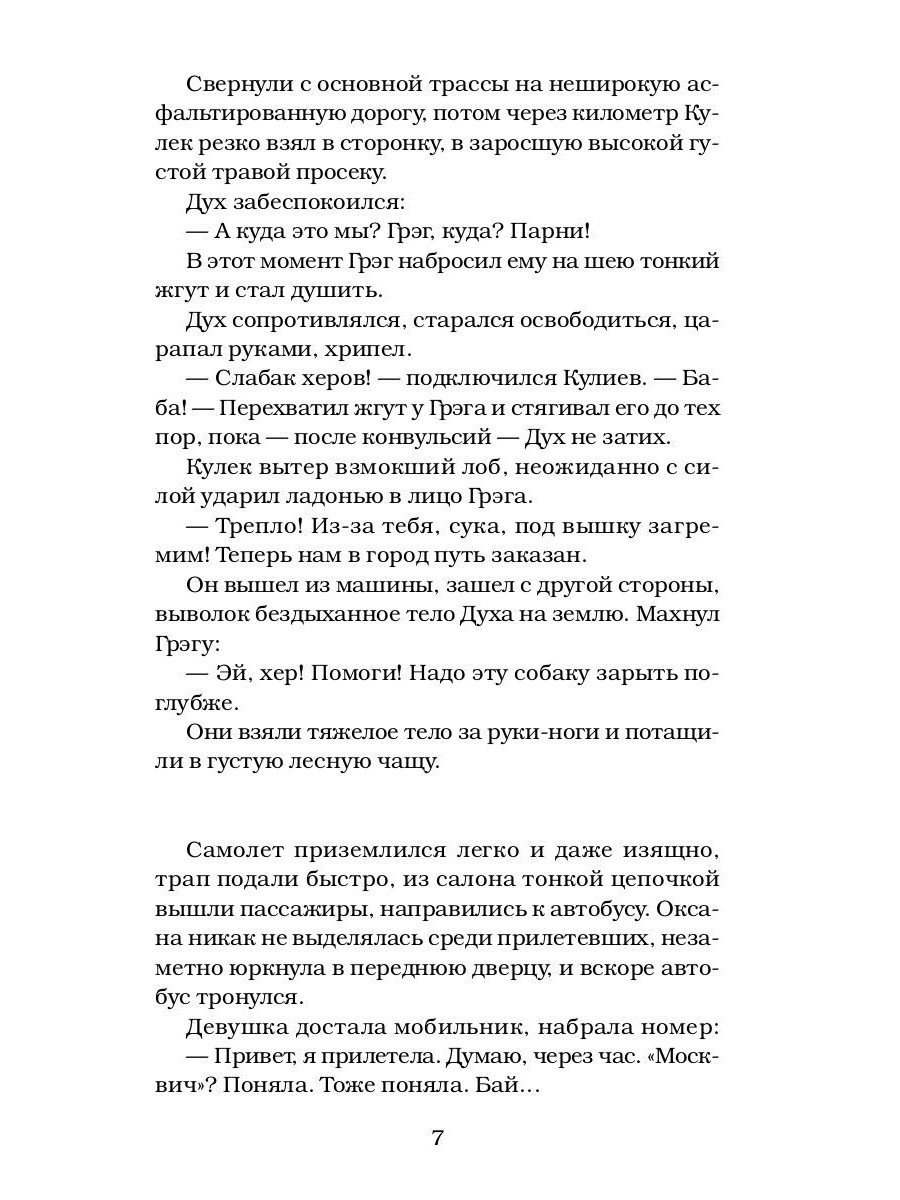 Свернули с основной трассы на неширокую асфальтированную дорогу, потом через километр Кулек резко взял в сторонку, в заросшую высокой густой травой просеку.

Дух забеспокоился:

— А куда это мы? Грэг, куда? Парни!

В этот момент Грэг набросил ему на шею тонкий жгут и стал душить.

Дух сопротивлялся, старался освободиться, царапал руками, хрипел.

— Слабак херов! — подключился Кулиев. — Баба! — Перехватил жгут у Грэга и стягивал его до тех пор, пока — после конвульсий — Дух не затих.

Кулек вытер взмокший лоб, неожиданно с силой ударил ладонью в лицо Грэга.

— Трепло! Из-за тебя, сука, под вышку загремим! Теперь нам в город путь заказан.

Он вышел из машины, зашел с другой стороны, выволок бездыханное тело Духа на землю. Махнул Грэгу:

— Эй, хер! Помоги! Надо эту собаку зарыть поглубже.

Они взяли тяжелое тело за руки-ноги и потащили в густую лесную чащу.

Самолет приземлился легко и даже изящно, трап подали быстро, из салона тонкой цепочкой вышли пассажиры, направились к автобусу. Оксана никак не выделялась среди прилетевших, незаметно юркнула в переднюю дверцу, и вскоре автобус тронулся.

Девушка достала мобильник, набрала номер:

— Привет, я прилетела. Думаю, через час. «Москвич»? Поняла. Тоже поняла. Бай...

7